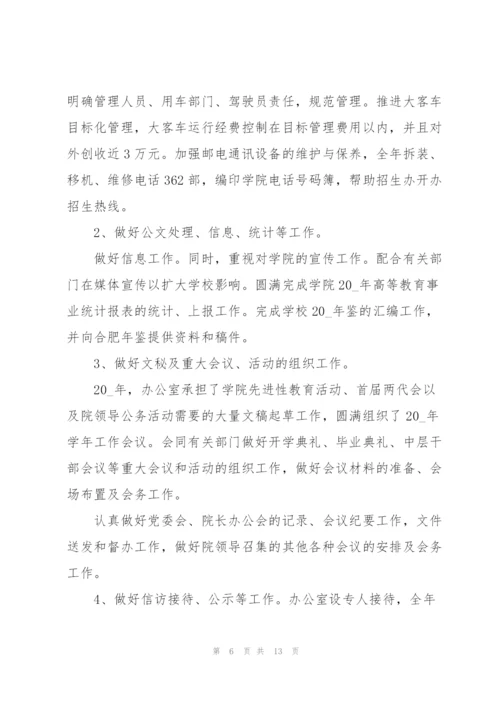 明确管理人员、用车部门、驾驶员责任，规范管理。推进大客车目标化管理，大客车运行经费控制在目标管理费用以内，并且对外创收近 3 万元。加强邮电通讯设备的维护与保养，全年拆装、移机、维修电话 362 部，编印学院电话号码簿，帮助招生办开办招生热线。

2、做好公文处理、信息、统计等工作。

做好信息工作。同时，重视对学院的宣传工作。配合有关部门在媒体宣传以扩大学校影响。圆满完成学院 20_年高等教育事业统计报表的统计、上报工作。完成学校 20_年鉴的汇编工作，并向合肥年鉴提供资料和稿件。

3、做好文秘及重大会议、活动的组织工作。

20_年，办公室承担了学院先进性教育活动、首届两代会以及院领导公务活动需要的大量文稿起草工作，圆满组织了 20_年学年工作会议。会同有关部门做好开学典礼、毕业典礼、中层干部会议等重大会议和活动的组织工作，做好会议材料的准备、会场布置及会务工作。

认真做好党委会、院长办公会的记录、会议纪要工作，文件送发和督办工作，做好院领导召集的其他各种会议的安排及会务工作。

4、做好信访接待、公示等工作。办公室设专人接待，全年

第 6 页 共 13 页